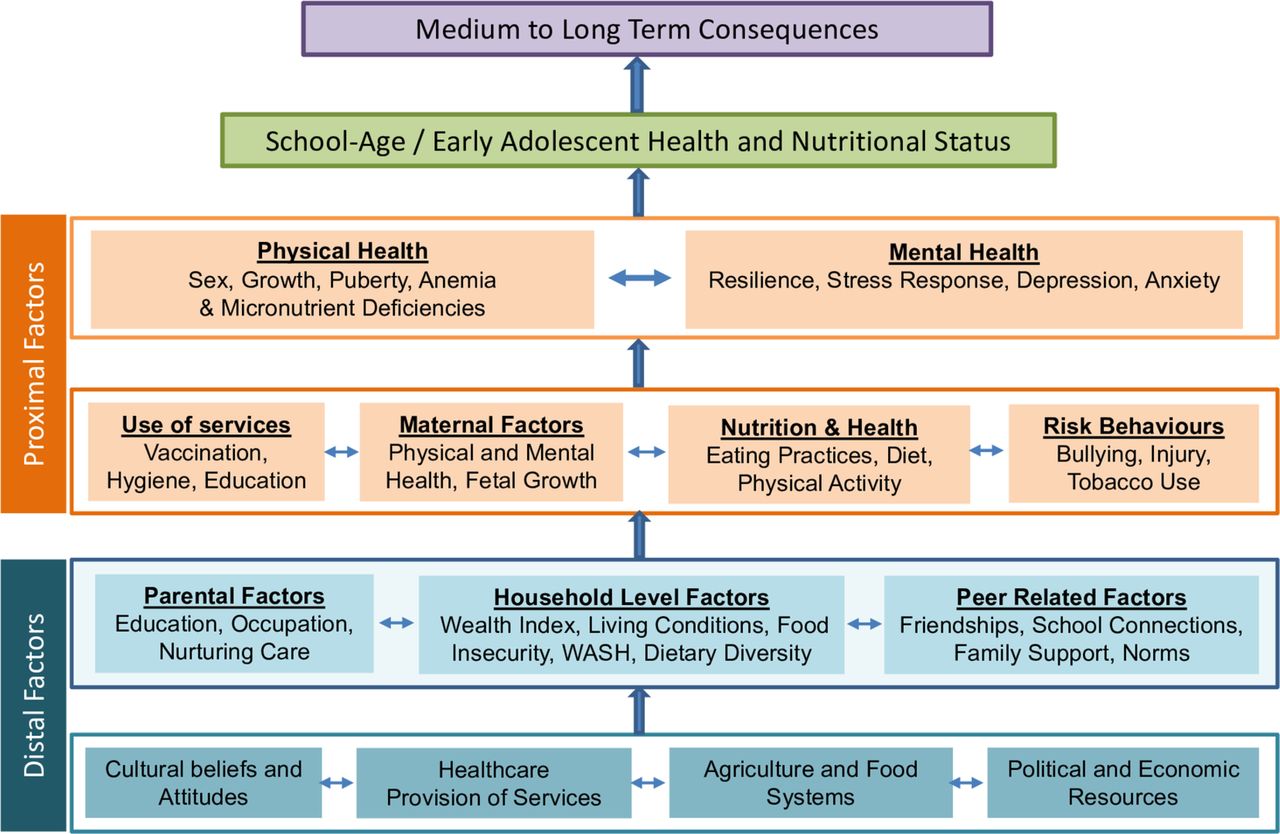 Medium to Long Term Consequences

School-Age / Early Adolescent Health and Nutritional Status

Proximal Factors

Physical Health
Sex, Growth, Puberty, Anemia & Micronutrient Deficiencies

Mental Health
Resilience, Stress Response, Depression, Anxiety

Use of services
Vaccination, Hygiene, Education

Maternal Factors
Physical and Mental Health, Fetal Growth

Nutrition & Health
Eating Practices, Diet, Physical Activity

Risk Behaviours
Bullying, Injury, Tobacco Use

Distal Factors

Parental Factors
Education, Occupation, Nurturing Care

Household Level Factors
Wealth Index, Living Conditions, Food Insecurity, WASH, Dietary Diversity

Peer Related Factors
Friendships, School Connections, Family Support, Norms

Cultural beliefs and Attitudes

Healthcare Provision of Services

Agriculture and Food Systems

Political and Economic Resources